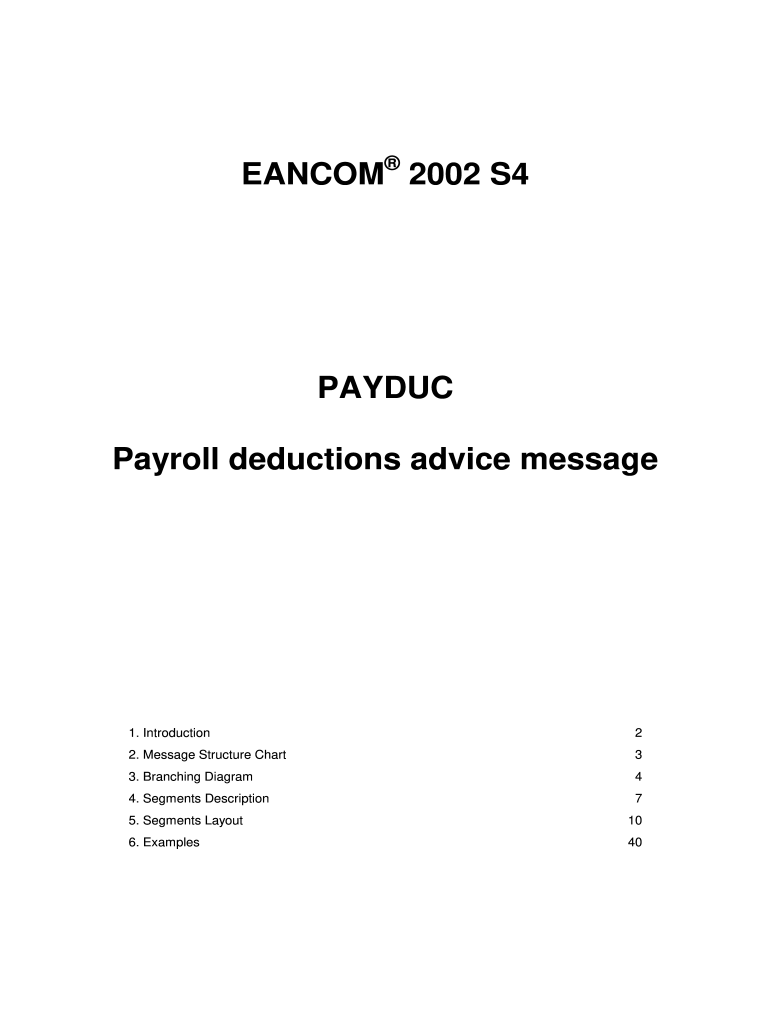 EANCOM® 2002 S4

PAYDUC

Payroll deductions advice message

| | |
|---|---|
| 1. Introduction | 2 |
| 2. Message Structure Chart | 3 |
| 3. Branching Diagram | 4 |
| 4. Segments Description | 7 |
| 5. Segments Layout | 10 |
| 6. Examples | 40 |